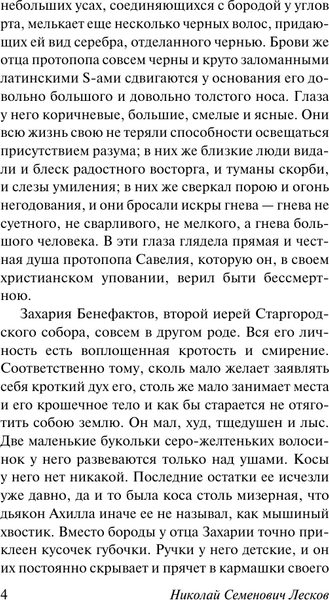 небольших усах, соединяющихся с бородой у углов рта, мелькает еще несколько черных волос, придающих ей вид серебра, отделанного чернью. Брови же отца протопопа совсем черны и круто заломанными латинскими S-ами сдвигаются у основания его довольно большого и довольно толстого носа. Глаза у него коричневые, большие, смелые и ясные. Они всю жизнь свою не теряли способности освещаться присутствием разума; в них же близкие люди видали и блеск радостного восторга, и туманы скорби, и слезы умиления; в них же сверкал порою и огонь негодования, и они бросали искры гнева — гнева не суетного, не сварливого, не мелкого, а гнева большого человека. В эти глаза глядела прямая и честная душа протопопа Савелия, которую он, в своем христианском уповании, верил быти бессмертною.

Захария Бенефактов, второй иерей Старгородского собора, совсем в другом роде. Вся его личность есть воплощенная кротость и смирение. Соответственно тому, сколь мало желает заявлять себя кроткий дух его, столь же мало занимает места и его крошечное тело и как бы старается не отяготить собою землю. Он мал, худ, тщедушен и лыс. Две маленькие букольки серо-желтеньких волосинок у него развеваются только над ушами. Косы у него нет никакой. Последние остатки ее исчезли уже давно, да и то была коса столь мизерная, что дьякон Ахилла иначе ее не называл, как мышиный хвостик. Вместо бороды у отца Захарии точно приклеен кусочек губочки. Ручки у него детские, и он их постоянно скрывает и прячет в кармашки своего

4 Николай Семенович Лесков